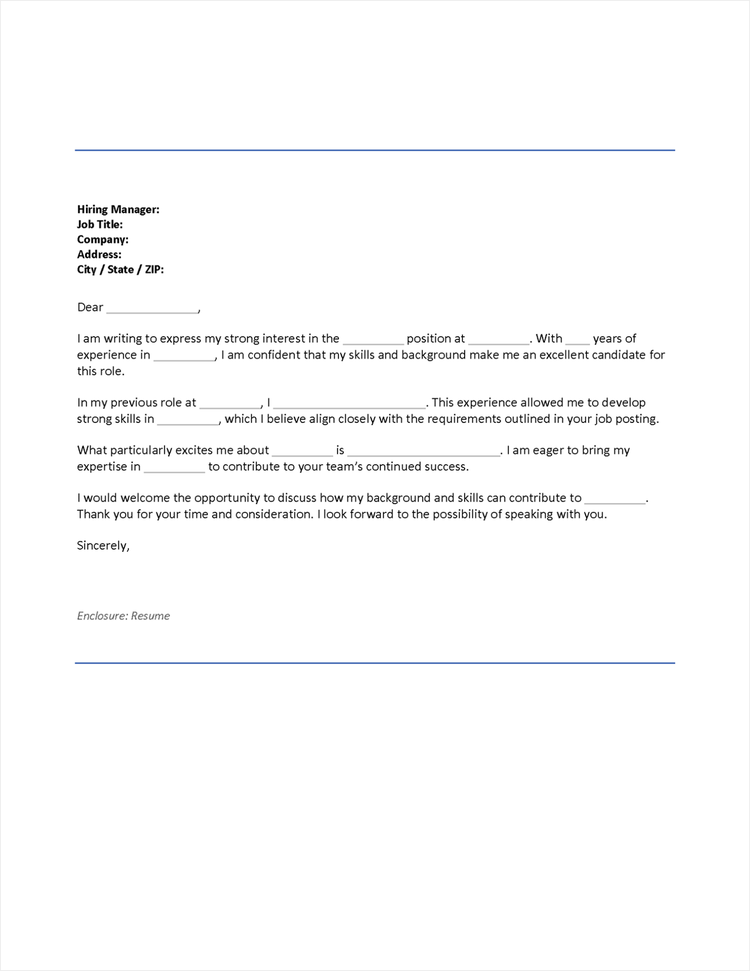 Hiring Manager:
Job Title:
Company:
Address:
City / State / ZIP:

Dear ____,

I am writing to express my strong interest in the ____ position at ____. With ____ years of experience in ____, I am confident that my skills and background make me an excellent candidate for this role.

In my previous role at ____, I ____. This experience allowed me to develop strong skills in ____, which I believe align closely with the requirements outlined in your job posting.

What particularly excites me about ____ is ____. I am eager to bring my expertise in ____ to contribute to your team's continued success.

I would welcome the opportunity to discuss how my background and skills can contribute to ____. Thank you for your time and consideration. I look forward to the possibility of speaking with you.

Sincerely,

Enclosure: Resume